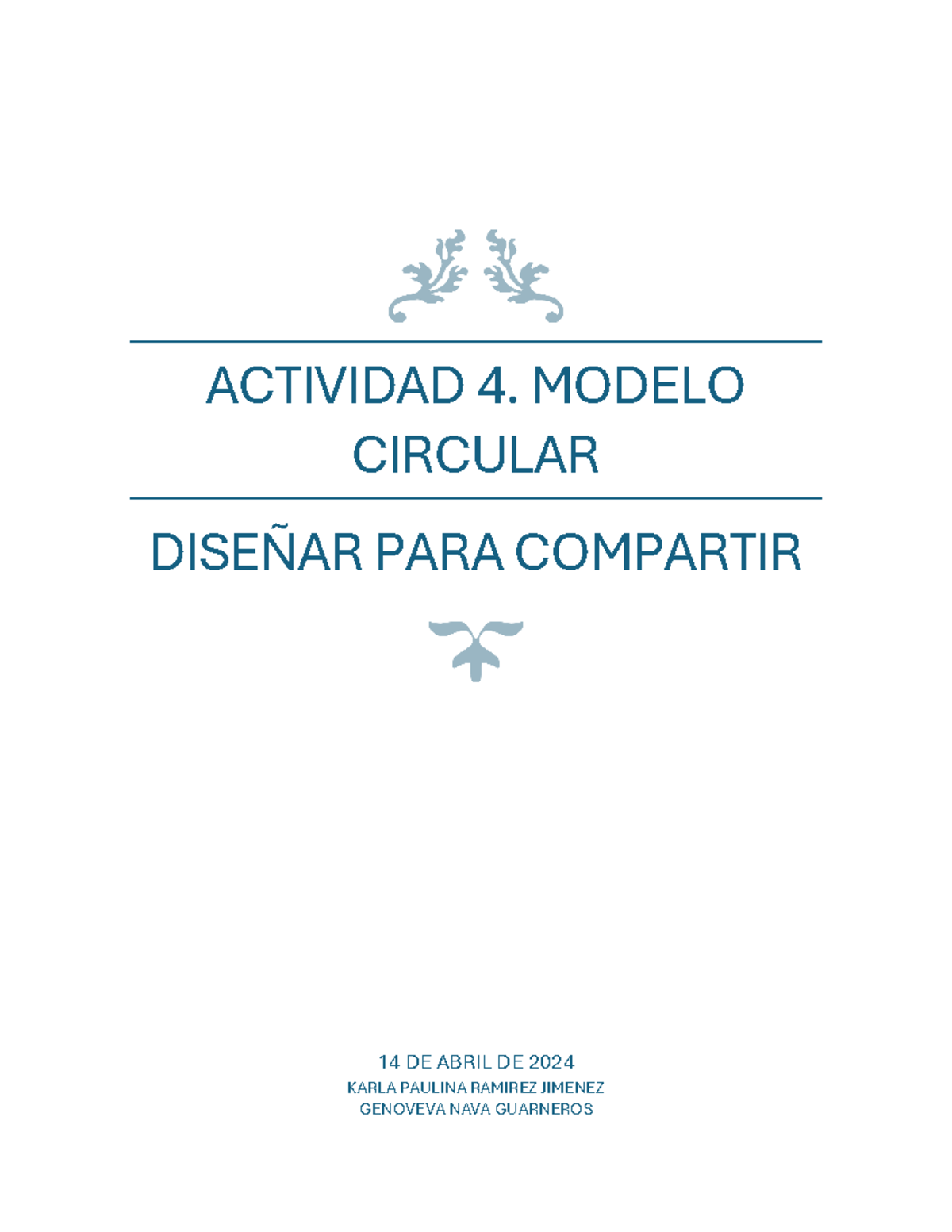 ACTIVIDAD 4. MODELO CIRCULAR

DISEÑAR PARA COMPARTIR

14 DE ABRIL DE 2024

KARLA PAULINA RAMIREZ JIMENEZ
GENOVEVA NAVA GUARNEROS